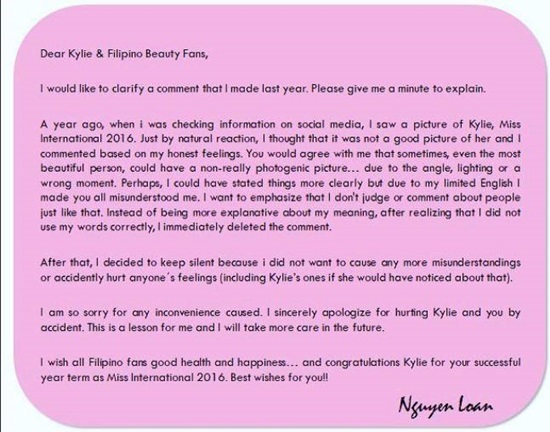 Dear Kylie & Filipino Beauty Fans,

I would like to clarify a comment that I made last year. Please give me a minute to explain.

A year ago, when i was checking information on social media, I saw a picture of Kylie, Miss International 2016. Just by natural reaction, I thought that it was not a good picture of her and I commented based on my honest feelings. You would agree with me that sometimes, even the most beautiful person, could have a non-really photogenic picture… due to the angle, lighting or a wrong moment. Perhaps, I could have stated things more clearly but due to my limited English I made you all misunderstood me. I want to emphasize that I don't judge or comment about people just like that. Instead of being more explanative about my meaning, after realizing that I did not use my words correctly, I immediately deleted the comment.

After that, I decided to keep silent because i did not want to cause any more misunderstandings or accidently hurt anyone´s feelings (including Kylie's ones if she would have noticed about that).

I am so sorry for any inconvenience caused. I sincerely apologize for hurting Kylie and you by accident. This is a lesson for me and I will take more care in the future.

I wish all Filipino fans good health and happiness… and congratulations Kylie for your successful year term as Miss International 2016. Best wishes for you!!

Nguyen Loan